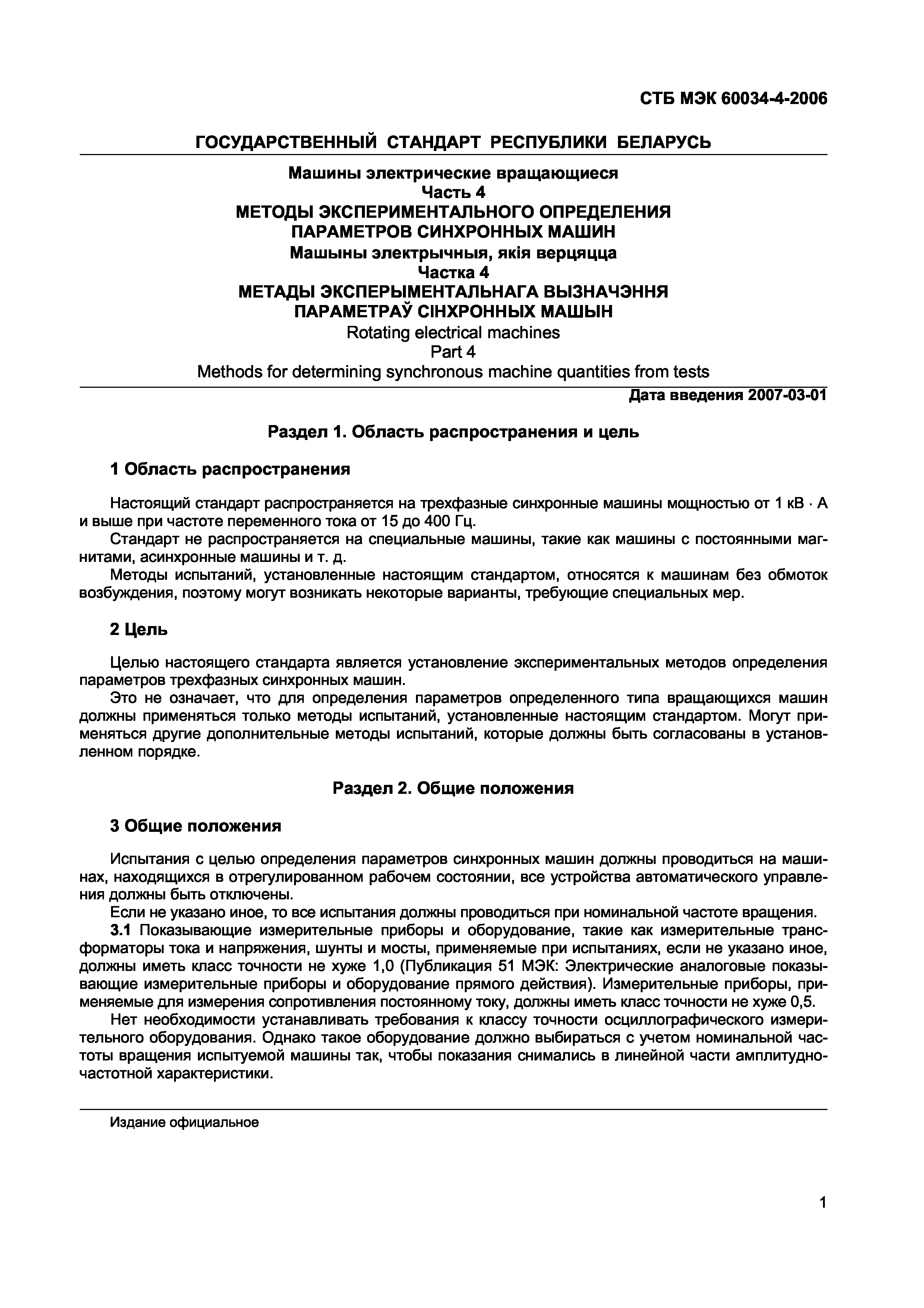 СТБ МЭК 60034-4-2006

ГОСУДАРСТВЕННЫЙ СТАНДАРТ РЕСПУБЛИКИ БЕЛАРУСЬ

Машины электрические вращающиеся
Часть 4
МЕТОДЫ ЭКСПЕРИМЕНТАЛЬНОГО ОПРЕДЕЛЕНИЯ ПАРАМЕТРОВ СИНХРОННЫХ МАШИН
Машыны электрычныя, якія верцяцца
Частка 4
МЕТАДЫ ЭКСПЕРЫМЕНТАЛЬНАГА ВЫЗНАЧЭННЯ ПАРАМЕТРАЎ СІНХРОННЫХ МАШЫН
Rotating electrical machines
Part 4
Methods for determining synchronous machine quantities from tests

Дата введения 2007-03-01

Раздел 1. Область распространения и цель

1 Область распространения

Настоящий стандарт распространяется на трехфазные синхронные машины мощностью от 1 кВ · А и выше при частоте переменного тока от 15 до 400 Гц.
Стандарт не распространяется на специальные машины, такие как машины с постоянными магнитами, асинхронные машины и т. д.
Методы испытаний, установленные настоящим стандартом, относятся к машинам без обмоток возбуждения, поэтому могут возникать некоторые варианты, требующие специальных мер.

2 Цель

Целью настоящего стандарта является установление экспериментальных методов определения параметров трехфазных синхронных машин.
Это не означает, что для определения параметров определенного типа вращающихся машин должны применяться только методы испытаний, установленные настоящим стандартом. Могут применяться другие дополнительные методы испытаний, которые должны быть согласованы в установленном порядке.

Раздел 2. Общие положения

3 Общие положения

Испытания с целью определения параметров синхронных машин должны проводиться на машинах, находящихся в отрегулированном рабочем состоянии, все устройства автоматического управления должны быть отключены.
Если не указано иное, то все испытания должны проводиться при номинальной частоте вращения.
3.1 Показывающие измерительные приборы и оборудование, такие как измерительные трансформаторы тока и напряжения, шунты и мосты, применяемые при испытаниях, если не указано иное, должны иметь класс точности не хуже 1,0 (Публикация 51 МЭК: Электрические аналоговые показывающие измерительные приборы и оборудование прямого действия). Измерительные приборы, применяемые для измерения сопротивления постоянному току, должны иметь класс точности не хуже 0,5.
Нет необходимости устанавливать требования к классу точности осциллографического измерительного оборудования. Однако такое оборудование должно выбираться с учетом номинальной частоты вращения испытуемой машины так, чтобы показания снимались в линейной части амплитудно-частотной характеристики.

Издание официальное

1